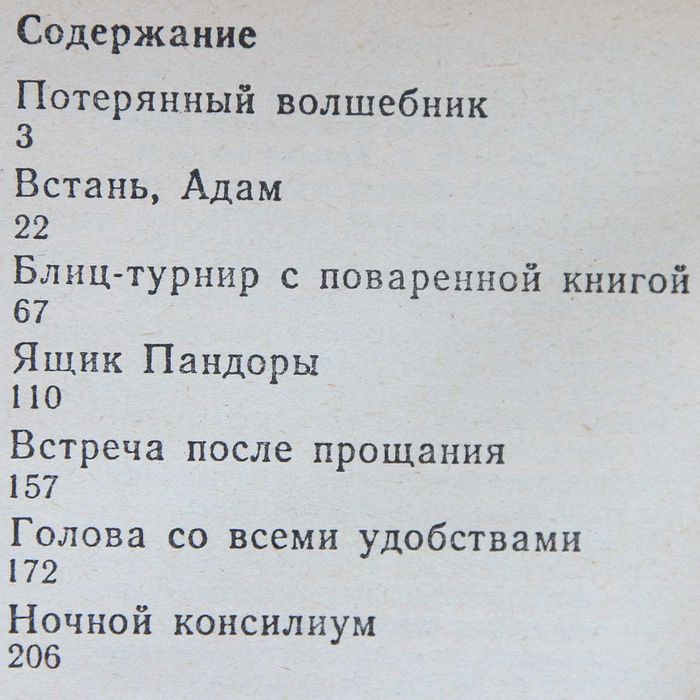 Содержание

Потерянный волшебник
3

Встань, Адам
22

Блиц-турнир с поваренной книгой
67

Ящик Пандоры
110

Встреча после прощания
157

Голова со всеми удобствами
172

Ночной консилиум
206